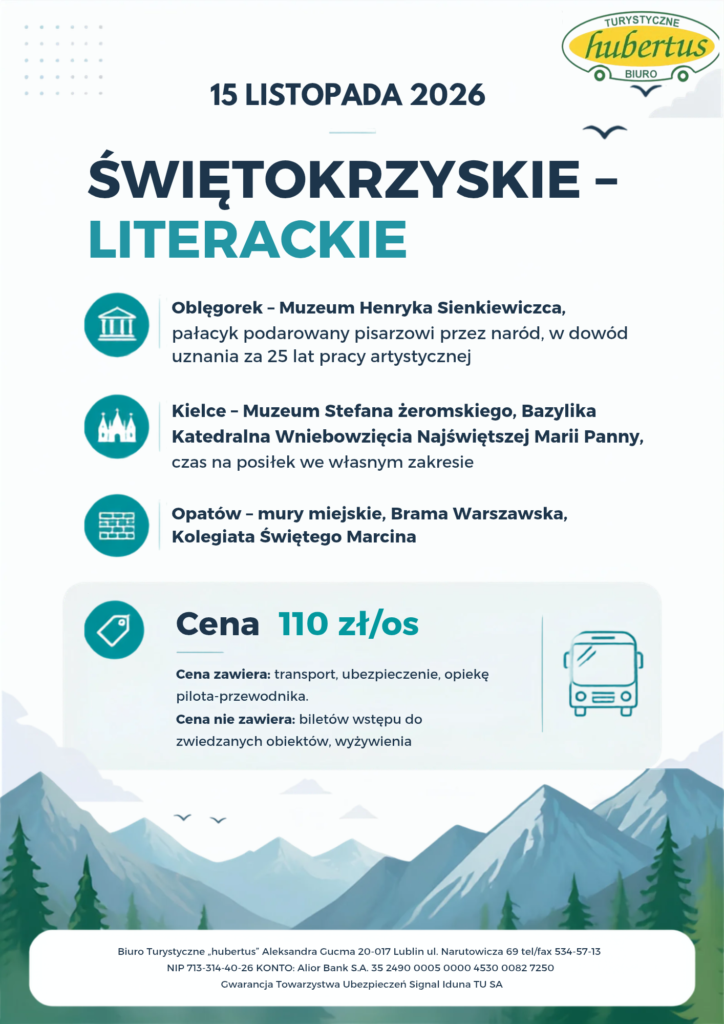 TURYSTYCZNE
hubertus
BIURO

15 LISTOPADA 2026

ŚWIĘTOKRZYSKIE – LITERACKIE

Oblęgorek – Muzeum Henryka Sienkiewiczca, pałacyk podarowany pisarzowi przez naród, w dowód uznania za 25 lat pracy artystycznej

Kielce – Muzeum Stefana żeromskiego, Bazylika Katedralna Wniebowzięcia Najświętszej Marii Panny, czas na posiłek we własnym zakresie

Opatów – mury miejskie, Brama Warszawska, Kolegiata Świętego Marcina

Cena 110 zł/os

Cena zawiera: transport, ubezpieczenie, opiekę pilota-przewodnika.
Cena nie zawiera: biletów wstępu do zwiedzanych obiektów, wyżywienia

Biuro Turystyczne „hubertus" Aleksandra Gucma 20-017 Lublin ul. Narutowicza 69 tel/fax 534-57-13
NIP 713-314-40-26 KONTO: Alior Bank S.A. 35 2490 0005 0000 4530 0082 7250
Gwarancja Towarzystwa Ubezpieczeń Signal Iduna TU SA